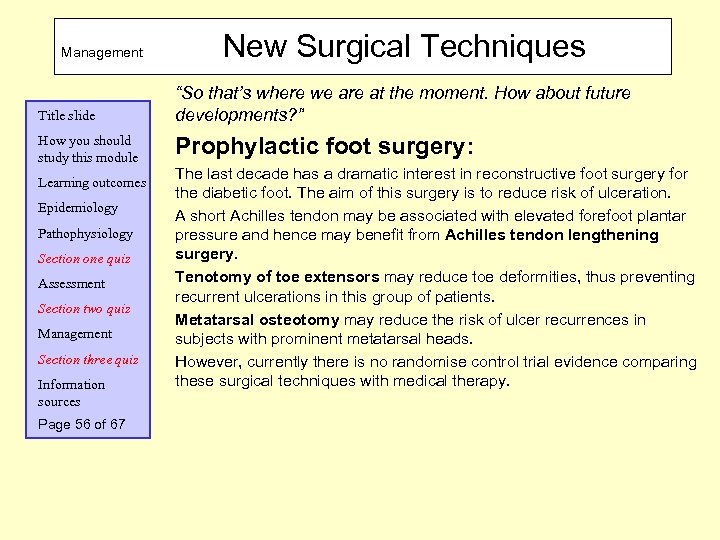 Management

New Surgical Techniques

Title slide

How you should study this module

Learning outcomes

Epidemiology

Pathophysiology

Section one quiz

Assessment

Section two quiz

Management

Section three quiz

Information sources

Page 56 of 67

"So that's where we are at the moment. How about future developments?"

Prophylactic foot surgery:

The last decade has a dramatic interest in reconstructive foot surgery for the diabetic foot. The aim of this surgery is to reduce risk of ulceration.

A short Achilles tendon may be associated with elevated forefoot plantar pressure and hence may benefit from Achilles tendon lengthening surgery.

Tenotomy of toe extensors may reduce toe deformities, thus preventing recurrent ulcerations in this group of patients.

Metatarsal osteotomy may reduce the risk of ulcer recurrences in subjects with prominent metatarsal heads.

However, currently there is no randomise control trial evidence comparing these surgical techniques with medical therapy.